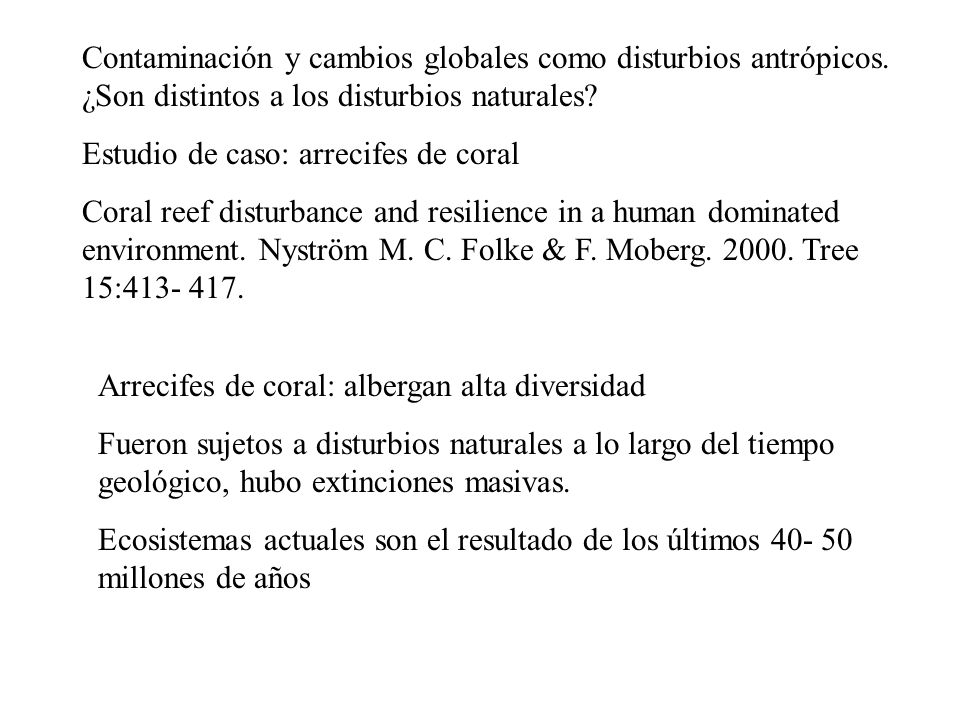 Contaminación y cambios globales como disturbios antrópicos. ¿Son distintos a los disturbios naturales?

Estudio de caso: arrecifes de coral

Coral reef disturbance and resilience in a human dominated environment. Nyström M. C. Folke & F. Moberg. 2000. Tree 15:413- 417.

Arrecifes de coral: albergan alta diversidad

Fueron sujetos a disturbios naturales a lo largo del tiempo geológico, hubo extinciones masivas.

Ecosistemas actuales son el resultado de los últimos 40- 50 millones de años